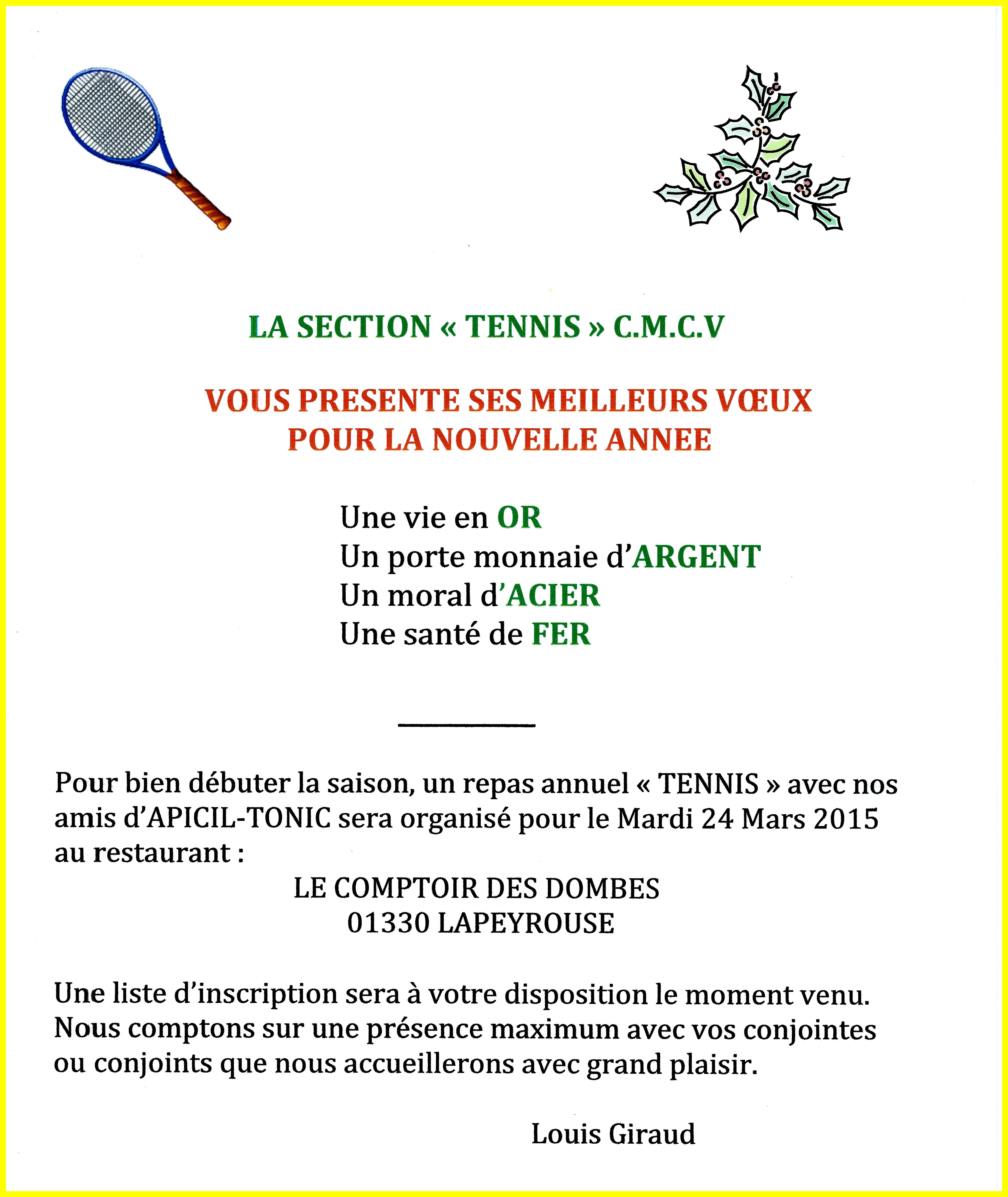 LA SECTION « TENNIS » C.M.C.V

VOUS PRESENTE SES MEILLEURS VŒUX
POUR LA NOUVELLE ANNEE

Une vie en OR
Un porte monnaie d'ARGENT
Un moral d'ACIER
Une santé de FER

Pour bien débuter la saison, un repas annuel « TENNIS » avec nos amis d'APICIL-TONIC sera organisé pour le Mardi 24 Mars 2015 au restaurant :
LE COMPTOIR DES DOMBES
01330 LAPEYROUSE

Une liste d'inscription sera à votre disposition le moment venu. Nous comptons sur une présence maximum avec vos conjointes ou conjoints que nous accueillerons avec grand plaisir.

Louis Giraud